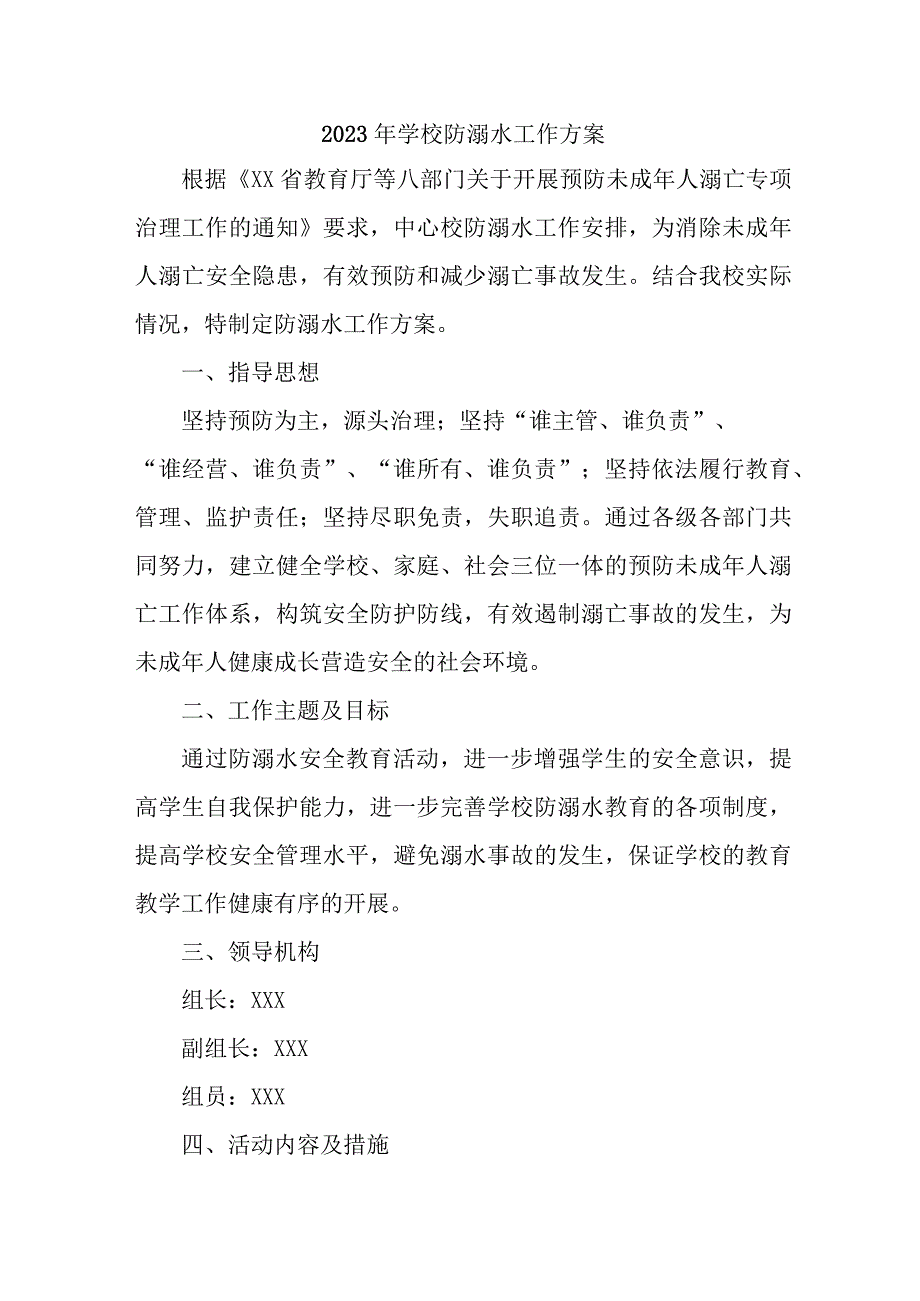 2023年学校防溺水工作方案

根据《XX省教育厅等八部门关于开展预防未成年人溺亡专项治理工作的通知》要求，中心校防溺水工作安排，为消除未成年人溺亡安全隐患，有效预防和减少溺亡事故发生。结合我校实际情况，特制定防溺水工作方案。

一、指导思想

坚持预防为主，源头治理；坚持“谁主管、谁负责”、“谁经营、谁负责”、“谁所有、谁负责”；坚持依法履行教育、管理、监护责任；坚持尽职免责，失职追责。通过各级各部门共同努力，建立健全学校、家庭、社会三位一体的预防未成年人溺亡工作体系，构筑安全防护防线，有效遏制溺亡事故的发生，为未成年人健康成长营造安全的社会环境。

二、工作主题及目标

通过防溺水安全教育活动，进一步增强学生的安全意识，提高学生自我保护能力，进一步完善学校防溺水教育的各项制度，提高学校安全管理水平，避免溺水事故的发生，保证学校的教育教学工作健康有序的开展。

三、领导机构

组长：XXX

副组长：XXX

组员：XXX

四、活动内容及措施